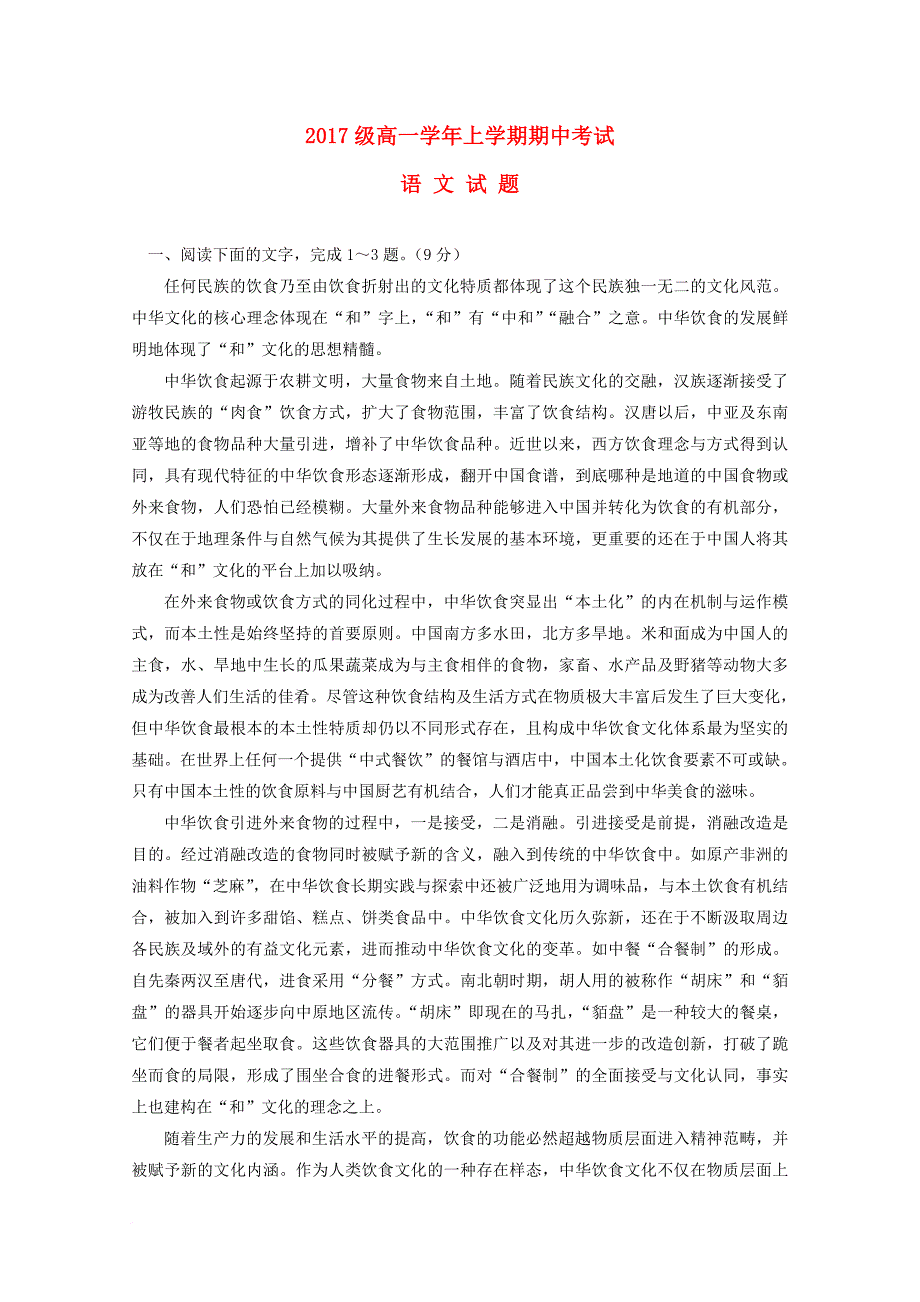 2017 级高一学年上学期期中考试

语 文 试 题

一、阅读下面的文字，完成 1～3 题。（9 分）

任何民族的饮食乃至由饮食折射出的文化特质都体现了这个民族独一无二的文化风范。中华文化的核心理念体现在“和”字上，“和”有“中和”“融合”之意。中华饮食的发展鲜明地体现了“和”文化的思想精髓。

中华饮食起源于农耕文明，大量食物来自土地。随着民族文化的交融，汉族逐渐接受了游牧民族的“肉食”饮食方式，扩大了食物范围，丰富了饮食结构。汉唐以后，中亚及东南亚等地的食物品种大量引进，增补了中华饮食品种。近世以来，西方饮食理念与方式得到认同，具有现代特征的中华饮食形态逐渐形成，翻开中国食谱，到底哪种是地道的中国食物或外来食物，人们恐怕已经模糊。大量外来食物品种能够进入中国并转化为饮食的有机部分，不仅在于地理条件与自然气候为其提供了生长发展的基本环境，更重要的还在于中国人将其放在“和”文化的平台上加以吸纳。

在外来食物或饮食方式的同化过程中，中华饮食突显出“本土化”的内在机制与运作模式，而本土性是始终坚持的首要原则。中国南方多水田，北方多旱地。米和面成为中国人的主食，水、旱地中生长的瓜果蔬菜成为与主食相伴的食物，家畜、水产品及野猪等动物大多成为改善人们生活的佳肴。尽管这种饮食结构及生活方式在物质极大丰富后发生了巨大变化，但中华饮食最根本的本土性特质却仍以不同形式存在，且构成中华饮食文化体系最为坚实的基础。在世界上任何一个提供“中式餐饮”的餐馆与酒店中，中国本土化饮食要素不可或缺。只有中国本土性的饮食原料与中国厨艺有机结合，人们才能真正品尝到中华美食的滋味。

中华饮食引进外来食物的过程中，一是接受，二是消融。引进接受是前提，消融改造是目的。经过消融改造的食物同时被赋予新的含义，融入到传统的中华饮食中。如原产非洲的油料作物“芝麻”，在中华饮食长期实践与探索中还被广泛地用为调味品，与本土饮食有机结合，被加入到许多甜馅、糕点、饼类食品中。中华饮食文化历久弥新，还在于不断汲取周边各民族及域外的有益文化元素，进而推动中华饮食文化的变革。如中餐“合餐制”的形成。自先秦两汉至唐代，进食采用“分餐”方式。南北朝时期，胡人用的被称作“胡床”和“貊盘”的器具开始逐步向中原地区流传。“胡床”即现在的马扎，“貊盘”是一种较大的餐桌，它们便于餐者起坐取食。这些饮食器具的大范围推广以及对其进一步的改造创新，打破了跪坐而食的局限，形成了围坐合食的进餐形式。而对“合餐制”的全面接受与文化认同，事实上也建构在“和”文化的理念之上。

随着生产力的发展和生活水平的提高，饮食的功能必然超越物质层面进入精神范畴，并被赋予新的文化内涵。作为人类饮食文化的一种存在样态，中华饮食文化不仅在物质层面上